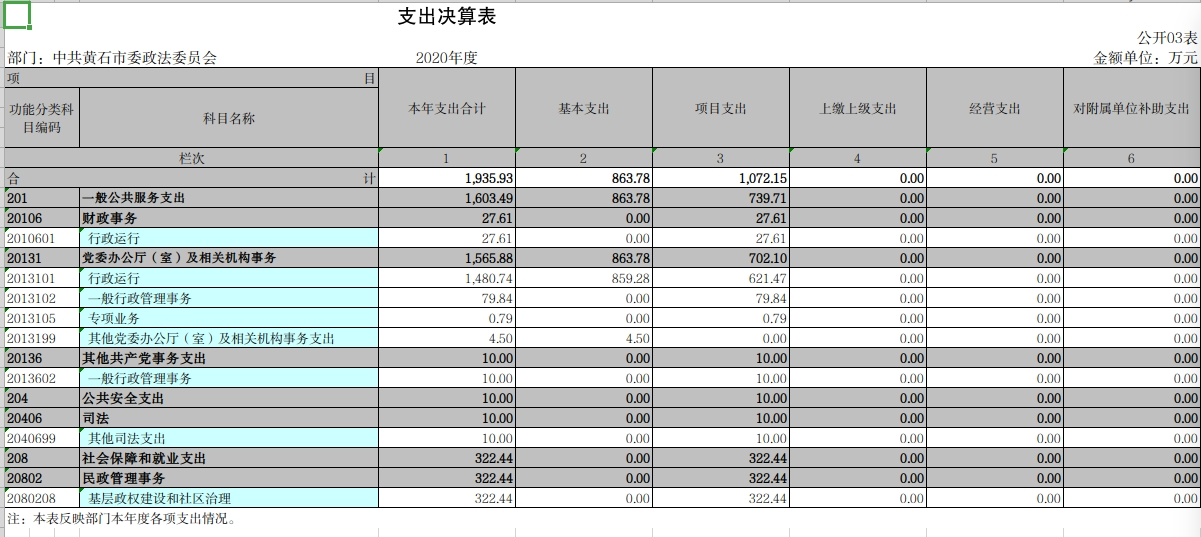 支出决算表

公开03表

部门：中共黄石市委政法委员会　　2020年度　　金额单位：万元

| 项　目 | | 本年支出合计 | 基本支出 | 项目支出 | 上缴上级支出 | 经营支出 | 对附属单位补助支出 |
|---|---|---|---|---|---|---|---|
| 功能分类科目编码 | 科目名称 | | | | | | |
| 栏次 | | 1 | 2 | 3 | 4 | 5 | 6 |
| 合　计 | | 1,935.93 | 863.78 | 1,072.15 | 0.00 | 0.00 | 0.00 |
| 201 | 一般公共服务支出 | 1,603.49 | 863.78 | 739.71 | 0.00 | 0.00 | 0.00 |
| 20106 | 财政事务 | 27.61 | 0.00 | 27.61 | 0.00 | 0.00 | 0.00 |
| 2010601 | 行政运行 | 27.61 | 0.00 | 27.61 | 0.00 | 0.00 | 0.00 |
| 20131 | 党委办公厅（室）及相关机构事务 | 1,565.88 | 863.78 | 702.10 | 0.00 | 0.00 | 0.00 |
| 2013101 | 行政运行 | 1,480.74 | 859.28 | 621.47 | 0.00 | 0.00 | 0.00 |
| 2013102 | 一般行政管理事务 | 79.84 | 0.00 | 79.84 | 0.00 | 0.00 | 0.00 |
| 2013105 | 专项业务 | 0.79 | 0.00 | 0.79 | 0.00 | 0.00 | 0.00 |
| 2013199 | 其他党委办公厅（室）及相关机构事务支出 | 4.50 | 4.50 | 0.00 | 0.00 | 0.00 | 0.00 |
| 20136 | 其他共产党事务支出 | 10.00 | 0.00 | 10.00 | 0.00 | 0.00 | 0.00 |
| 2013602 | 一般行政管理事务 | 10.00 | 0.00 | 10.00 | 0.00 | 0.00 | 0.00 |
| 204 | 公共安全支出 | 10.00 | 0.00 | 10.00 | 0.00 | 0.00 | 0.00 |
| 20406 | 司法 | 10.00 | 0.00 | 10.00 | 0.00 | 0.00 | 0.00 |
| 2040699 | 其他司法支出 | 10.00 | 0.00 | 10.00 | 0.00 | 0.00 | 0.00 |
| 208 | 社会保障和就业支出 | 322.44 | 0.00 | 322.44 | 0.00 | 0.00 | 0.00 |
| 20802 | 民政管理事务 | 322.44 | 0.00 | 322.44 | 0.00 | 0.00 | 0.00 |
| 2080208 | 基层政权建设和社区治理 | 322.44 | 0.00 | 322.44 | 0.00 | 0.00 | 0.00 |

注：本表反映部门本年度各项支出情况。